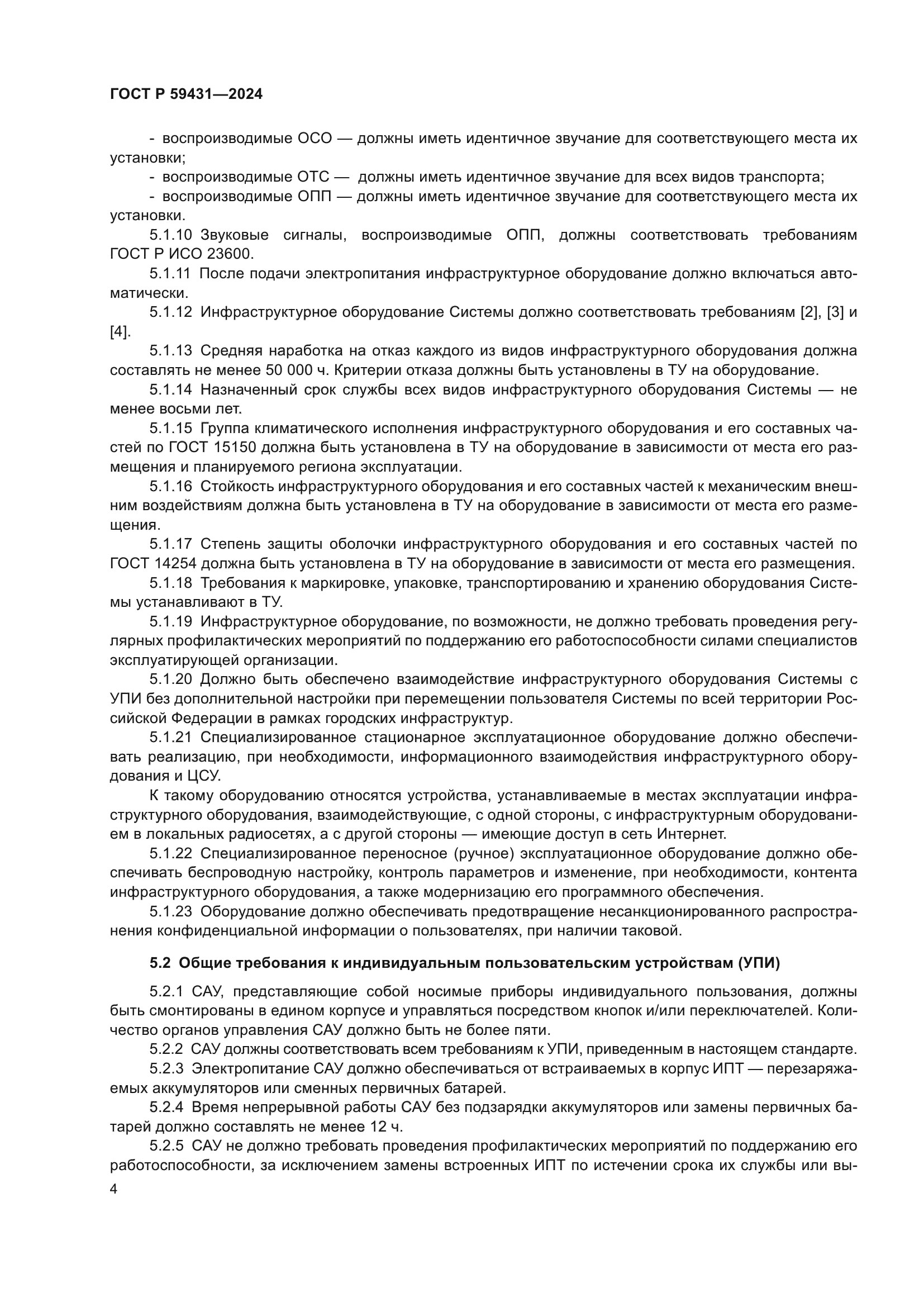 ГОСТ Р 59431—2024

- воспроизводимые ОСО — должны иметь идентичное звучание для соответствующего места их установки;

- воспроизводимые ОТС — должны иметь идентичное звучание для всех видов транспорта;

- воспроизводимые ОПП — должны иметь идентичное звучание для соответствующего места их установки.

5.1.10 Звуковые сигналы, воспроизводимые ОПП, должны соответствовать требованиям ГОСТ Р ИСО 23600.

5.1.11 После подачи электропитания инфраструктурное оборудование должно включаться автоматически.

5.1.12 Инфраструктурное оборудование Системы должно соответствовать требованиям [2], [3] и [4].

5.1.13 Средняя наработка на отказ каждого из видов инфраструктурного оборудования должна составлять не менее 50 000 ч. Критерии отказа должны быть установлены в ТУ на оборудование.

5.1.14 Назначенный срок службы всех видов инфраструктурного оборудования Системы — не менее восьми лет.

5.1.15 Группа климатического исполнения инфраструктурного оборудования и его составных частей по ГОСТ 15150 должна быть установлена в ТУ на оборудование в зависимости от места его размещения и планируемого региона эксплуатации.

5.1.16 Стойкость инфраструктурного оборудования и его составных частей к механическим внешним воздействиям должна быть установлена в ТУ на оборудование в зависимости от места его размещения.

5.1.17 Степень защиты оболочки инфраструктурного оборудования и его составных частей по ГОСТ 14254 должна быть установлена в ТУ на оборудование в зависимости от места его размещения.

5.1.18 Требования к маркировке, упаковке, транспортированию и хранению оборудования Системы устанавливают в ТУ.

5.1.19 Инфраструктурное оборудование, по возможности, не должно требовать проведения регулярных профилактических мероприятий по поддержанию его работоспособности силами специалистов эксплуатирующей организации.

5.1.20 Должно быть обеспечено взаимодействие инфраструктурного оборудования Системы с УПИ без дополнительной настройки при перемещении пользователя Системы по всей территории Российской Федерации в рамках городских инфраструктур.

5.1.21 Специализированное стационарное эксплуатационное оборудование должно обеспечивать реализацию, при необходимости, информационного взаимодействия инфраструктурного оборудования и ЦСУ.

К такому оборудованию относятся устройства, устанавливаемые в местах эксплуатации инфраструктурного оборудования, взаимодействующие, с одной стороны, с инфраструктурным оборудованием в локальных радиосетях, а с другой стороны — имеющие доступ в сеть Интернет.

5.1.22 Специализированное переносное (ручное) эксплуатационное оборудование должно обеспечивать беспроводную настройку, контроль параметров и изменение, при необходимости, контента инфраструктурного оборудования, а также модернизацию его программного обеспечения.

5.1.23 Оборудование должно обеспечивать предотвращение несанкционированного распространения конфиденциальной информации о пользователях, при наличии таковой.

5.2 Общие требования к индивидуальным пользовательским устройствам (УПИ)

5.2.1 САУ, представляющие собой носимые приборы индивидуального пользования, должны быть смонтированы в едином корпусе и управляться посредством кнопок и/или переключателей. Количество органов управления САУ должно быть не более пяти.

5.2.2 САУ должны соответствовать всем требованиям к УПИ, приведенным в настоящем стандарте.

5.2.3 Электропитание САУ должно обеспечиваться от встраиваемых в корпус ИПТ — перезаряжаемых аккумуляторов или сменных первичных батарей.

5.2.4 Время непрерывной работы САУ без подзарядки аккумуляторов или замены первичных батарей должно составлять не менее 12 ч.

5.2.5 САУ не должно требовать проведения профилактических мероприятий по поддержанию его работоспособности, за исключением замены встроенных ИПТ по истечении срока их службы или вы-

4